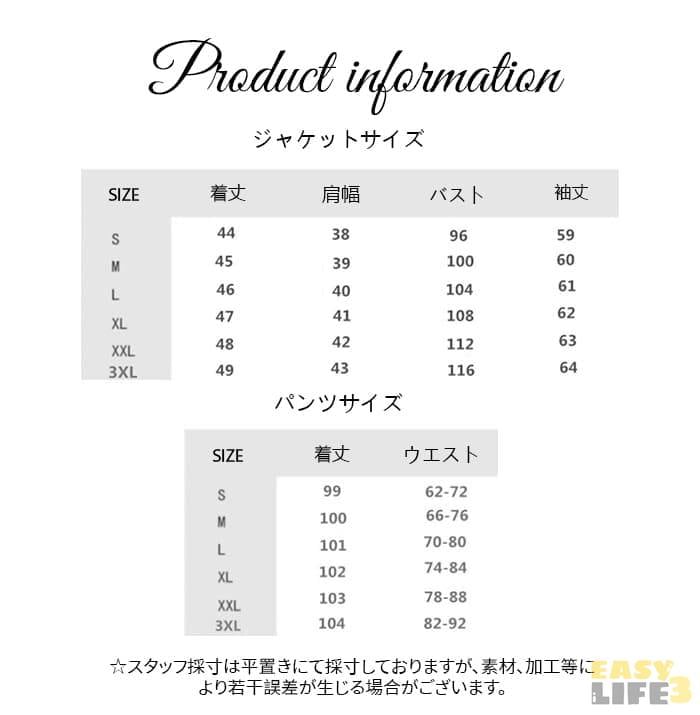 Product information

ジャケットサイズ

| SIZE | 着丈 | 肩幅 | バスト | 袖丈 |
|---|---|---|---|---|
| S | 44 | 38 | 96 | 59 |
| M | 45 | 39 | 100 | 60 |
| L | 46 | 40 | 104 | 61 |
| XL | 47 | 41 | 108 | 62 |
| XXL | 48 | 42 | 112 | 63 |
| 3XL | 49 | 43 | 116 | 64 |

パンツサイズ

| SIZE | 着丈 | ウエスト |
|---|---|---|
| S | 99 | 62-72 |
| M | 100 | 66-76 |
| L | 101 | 70-80 |
| XL | 102 | 74-84 |
| XXL | 103 | 78-88 |
| 3XL | 104 | 82-92 |

☆スタッフ採寸は平置きにて採寸しておりますが、素材、加工等により若干誤差が生じる場合がございます。

EASY LIFE3